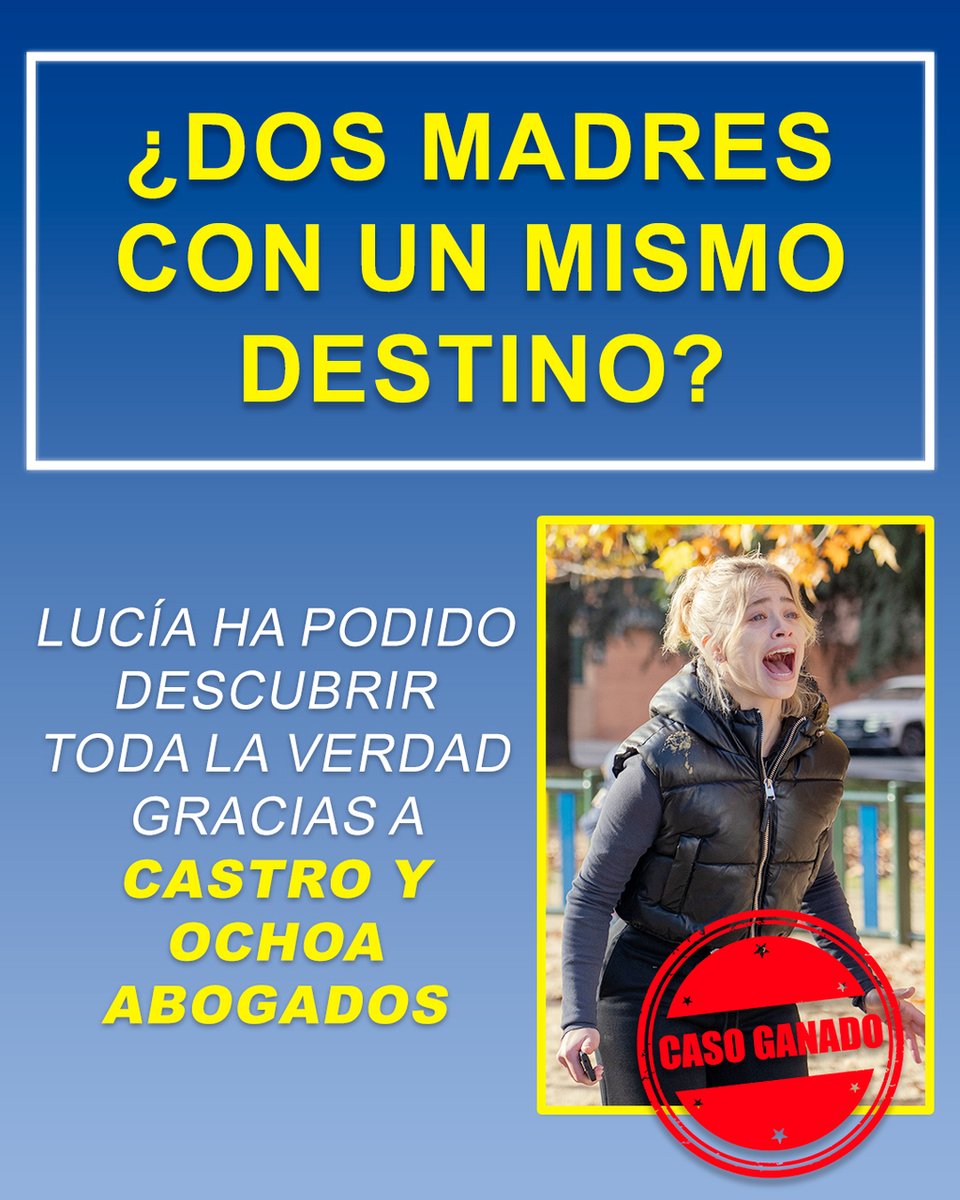 ¿DOS MADRES CON UN MISMO DESTINO?

LUCÍA HA PODIDO DESCUBRIR TODA LA VERDAD GRACIAS A CASTRO Y OCHOA ABOGADOS

CASO GANADO